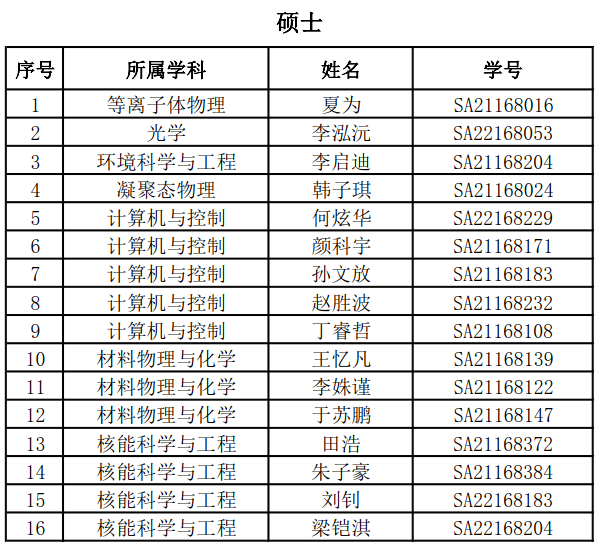 硕士

| 序号 | 所属学科 | 姓名 | 学号 |
|---|---|---|---|
| 1 | 等离子体物理 | 夏为 | SA21168016 |
| 2 | 光学 | 李泓沅 | SA22168053 |
| 3 | 环境科学与工程 | 李启迪 | SA21168204 |
| 4 | 凝聚态物理 | 韩子琪 | SA21168024 |
| 5 | 计算机与控制 | 何炫华 | SA22168229 |
| 6 | 计算机与控制 | 颜科宇 | SA21168171 |
| 7 | 计算机与控制 | 孙文放 | SA21168183 |
| 8 | 计算机与控制 | 赵胜波 | SA21168232 |
| 9 | 计算机与控制 | 丁睿哲 | SA21168108 |
| 10 | 材料物理与化学 | 王忆凡 | SA21168139 |
| 11 | 材料物理与化学 | 李姝谨 | SA21168122 |
| 12 | 材料物理与化学 | 于苏鹏 | SA21168147 |
| 13 | 核能科学与工程 | 田浩 | SA21168372 |
| 14 | 核能科学与工程 | 朱子豪 | SA21168384 |
| 15 | 核能科学与工程 | 刘钊 | SA22168183 |
| 16 | 核能科学与工程 | 梁铠淇 | SA22168204 |